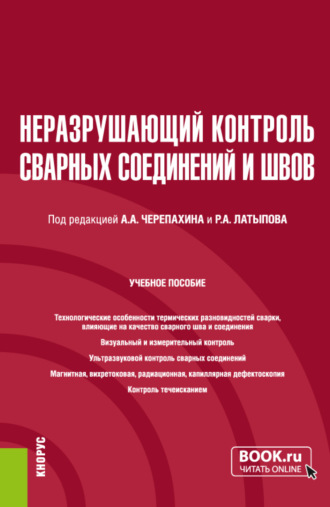 НЕРАЗРУШАЮЩИЙ КОНТРОЛЬ СВАРНЫХ СОЕДИНЕНИЙ И ШВОВ

Под редакцией А.А. ЧЕРЕПАХИНА и Р.А. ЛАТЫПОВА

УЧЕБНОЕ ПОСОБИЕ

Технологические особенности термических разновидностей сварки, влияющие на качество сварного шва и соединения

Визуальный и измерительный контроль

Ультразвуковой контроль сварных соединений

Магнитная, вихретоковая, радиационная, капиллярная дефектоскопия

Контроль течеисканием

КНОРУС

BOOK.ru
ЧИТАТЬ ONLINE